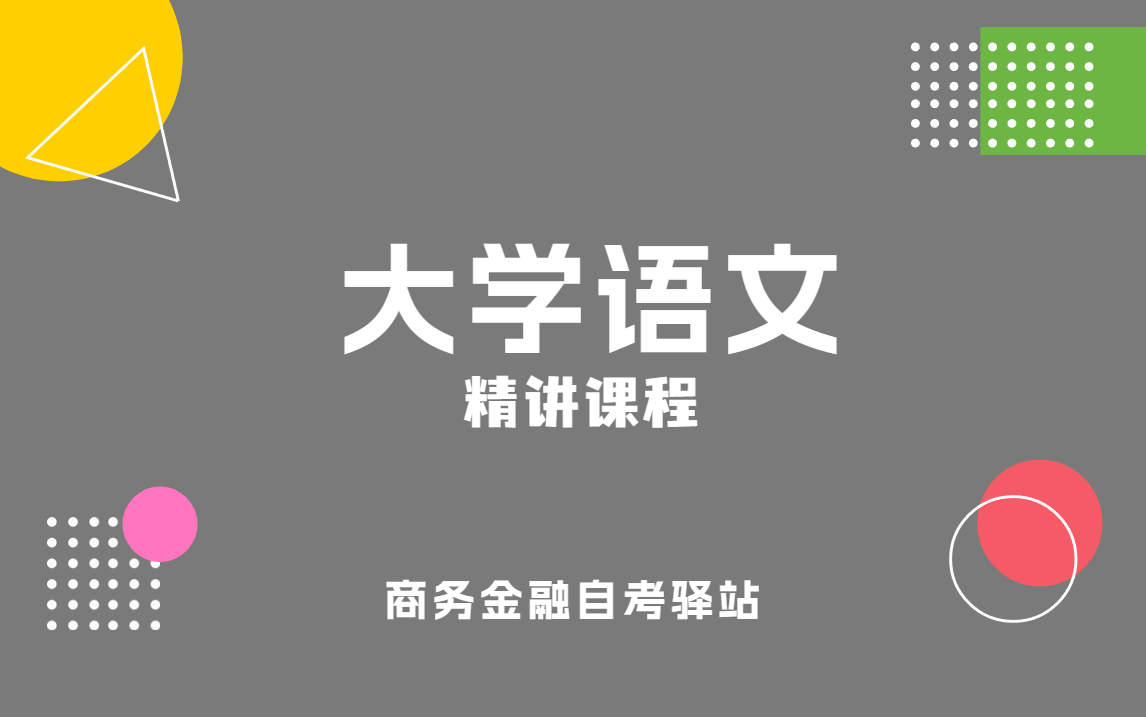 大学语文
精讲课程

商务金融自考驿站